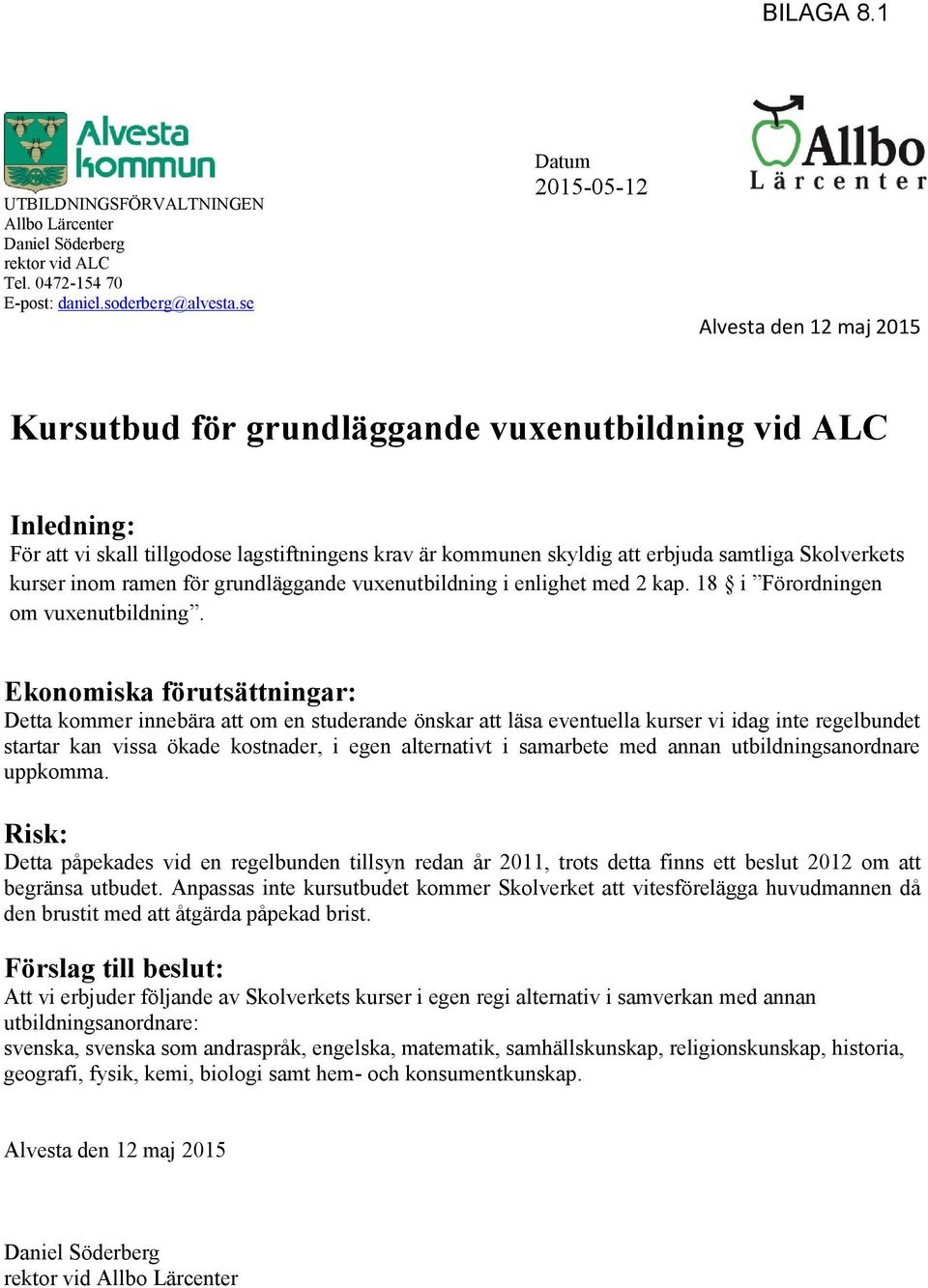 BILAGA 8.1

Alvesta kommun

UTBILDNINGSFÖRVALTNINGEN
Allbo Lärcenter
Daniel Söderberg
rektor vid ALC
Tel. 0472-154 70
E-post: daniel.soderberg@alvesta.se

Datum
2015-05-12

Allbo Lärcenter

Alvesta den 12 maj 2015

Kursutbud för grundläggande vuxenutbildning vid ALC

Inledning:
För att vi skall tillgodose lagstiftningens krav är kommunen skyldig att erbjuda samtliga Skolverkets kurser inom ramen för grundläggande vuxenutbildning i enlighet med 2 kap. 18 § i ”Förordningen om vuxenutbildning”.

Ekonomiska förutsättningar:
Detta kommer innebära att om en studerande önskar att läsa eventuella kurser vi idag inte regelbundet startar kan vissa ökade kostnader, i egen alternativt i samarbete med annan utbildningsanordnare uppkomma.

Risk:
Detta påpekades vid en regelbunden tillsyn redan år 2011, trots detta finns ett beslut 2012 om att begränsa utbudet. Anpassas inte kursutbudet kommer Skolverket att vitesförelägga huvudmannen då den brustit med att åtgärda påpekad brist.

Förslag till beslut:
Att vi erbjuder följande av Skolverkets kurser i egen regi alternativ i samverkan med annan utbildningsanordnare:
svenska, svenska som andraspråk, engelska, matematik, samhällskunskap, religionskunskap, historia, geografi, fysik, kemi, biologi samt hem- och konsumentkunskap.

Alvesta den 12 maj 2015

Daniel Söderberg
rektor vid Allbo Lärcenter